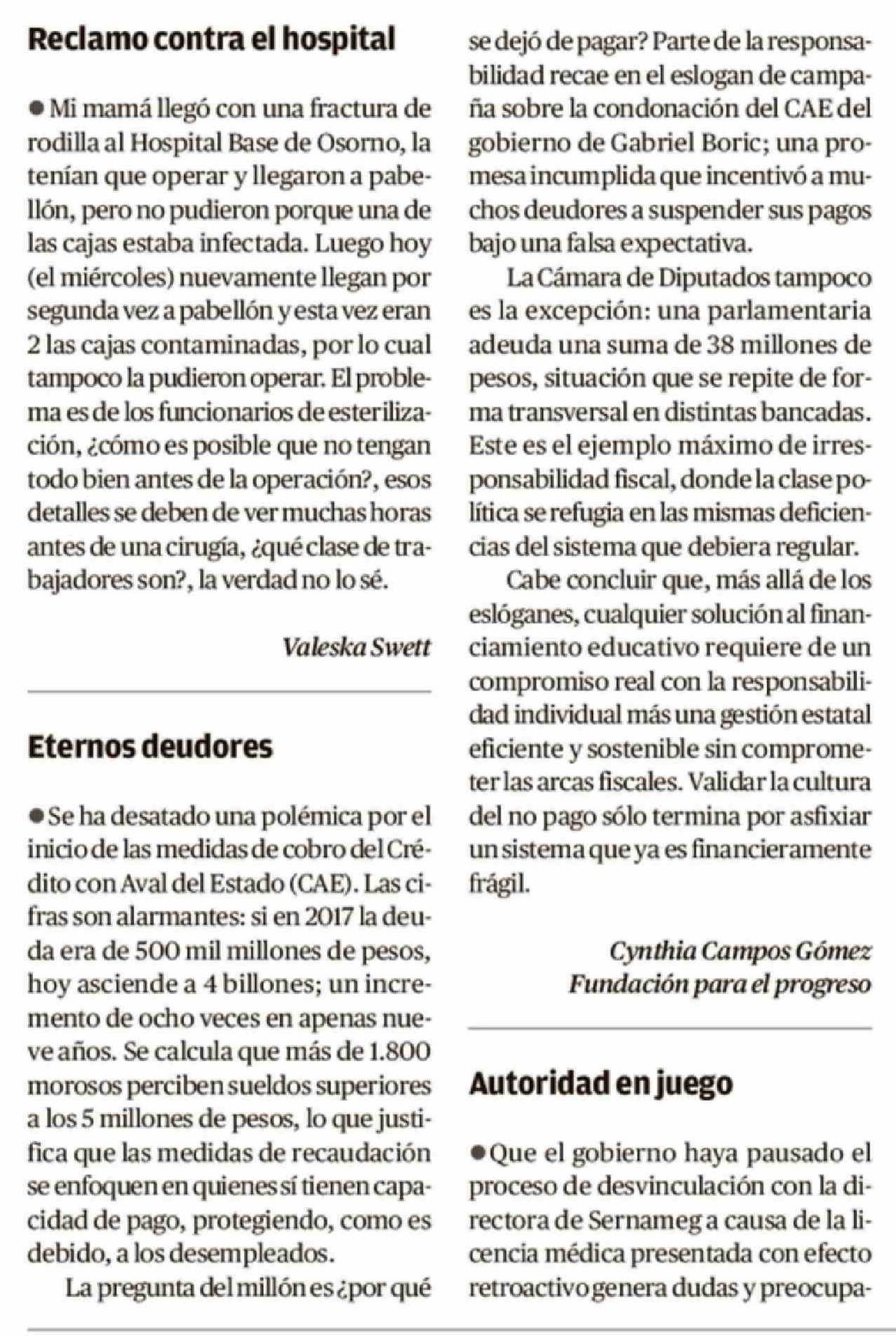 Reclamo contra el hospital

● Mi mamá llegó con una fractura de rodilla al Hospital Base de Osorno, la tenían que operar y llegaron a pabellón, pero no pudieron porque una de las cajas estaba infectada. Luego hoy (el miércoles) nuevamente llegan por segunda vez a pabellón y esta vez eran 2 las cajas contaminadas, por lo cual tampoco la pudieron operar. El problema es de los funcionarios de esterilización, ¿cómo es posible que no tengan todo bien antes de la operación?, esos detalles se deben de ver muchas horas antes de una cirugía, ¿qué clase de trabajadores son?, la verdad no lo sé.

Valeska Swett

Eternos deudores

● Se ha desatado una polémica por el inicio de las medidas de cobro del Crédito con Aval del Estado (CAE). Las cifras son alarmantes: si en 2017 la deuda era de 500 mil millones de pesos, hoy asciende a 4 billones; un incremento de ocho veces en apenas nueve años. Se calcula que más de 1.800 morosos perciben sueldos superiores a los 5 millones de pesos, lo que justifica que las medidas de recaudación se enfoquen en quienes sí tienen capacidad de pago, protegiendo, como es debido, a los desempleados.

La pregunta del millón es ¿por qué se dejó de pagar? Parte de la responsabilidad recae en el eslogan de campaña sobre la condonación del CAE del gobierno de Gabriel Boric; una promesa incumplida que incentivó a muchos deudores a suspender sus pagos bajo una falsa expectativa.

La Cámara de Diputados tampoco es la excepción: una parlamentaria adeuda una suma de 38 millones de pesos, situación que se repite de forma transversal en distintas bancadas. Este es el ejemplo máximo de irresponsabilidad fiscal, donde la clase política se refugia en las mismas deficiencias del sistema que debiera regular.

Cabe concluir que, más allá de los eslóganes, cualquier solución al financiamiento educativo requiere de un compromiso real con la responsabilidad individual más una gestión estatal eficiente y sostenible sin comprometer las arcas fiscales. Validar la cultura del no pago sólo termina por asfixiar un sistema que ya es financieramente frágil.

Cynthia Campos Gómez
Fundación para el progreso

Autoridad en juego

● Que el gobierno haya pausado el proceso de desvinculación con la directora de Sernameg a causa de la licencia médica presentada con efecto retroactivo genera dudas y preocupa-